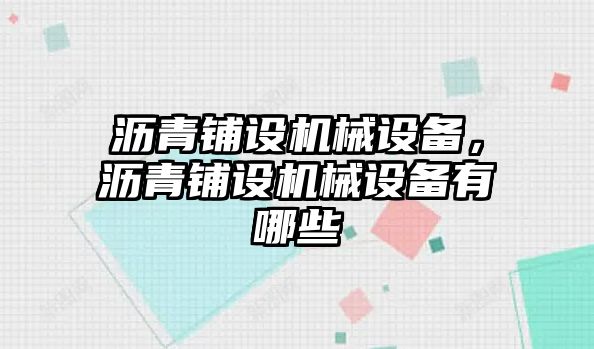 沥青铺设机械设备，沥青铺设机械设备有哪些